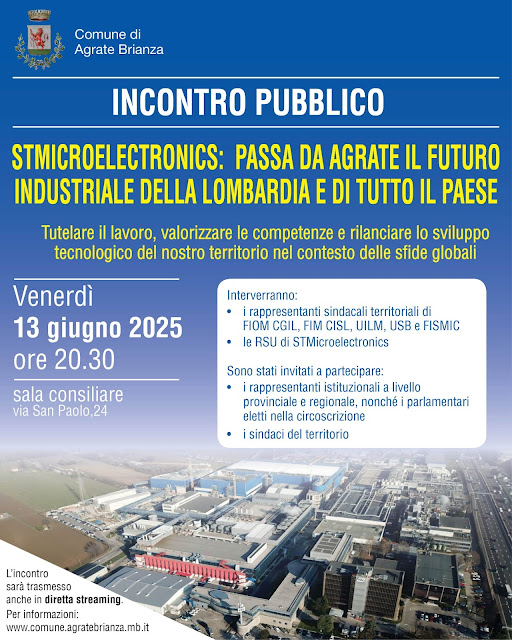 Comune di
Agrate Brianza

INCONTRO PUBBLICO

STMICROELECTRONICS: PASSA DA AGRATE IL FUTURO INDUSTRIALE DELLA LOMBARDIA E DI TUTTO IL PAESE

Tutelare il lavoro, valorizzare le competenze e rilanciare lo sviluppo tecnologico del nostro territorio nel contesto delle sfide globali

Venerdì
13 giugno 2025
ore 20.30

sala consiliare
via San Paolo,24

Interverranno:
• i rappresentanti sindacali territoriali di FIOM CGIL, FIM CISL, UILM, USB e FISMIC
• le RSU di STMicroelectronics

Sono stati invitati a partecipare:
• i rappresentanti istituzionali a livello provinciale e regionale, nonché i parlamentari eletti nella circoscrizione
• i sindaci del territorio

L'incontro sarà trasmesso anche in diretta streaming.
Per informazioni:
www.comune.agratebrianza.mb.it